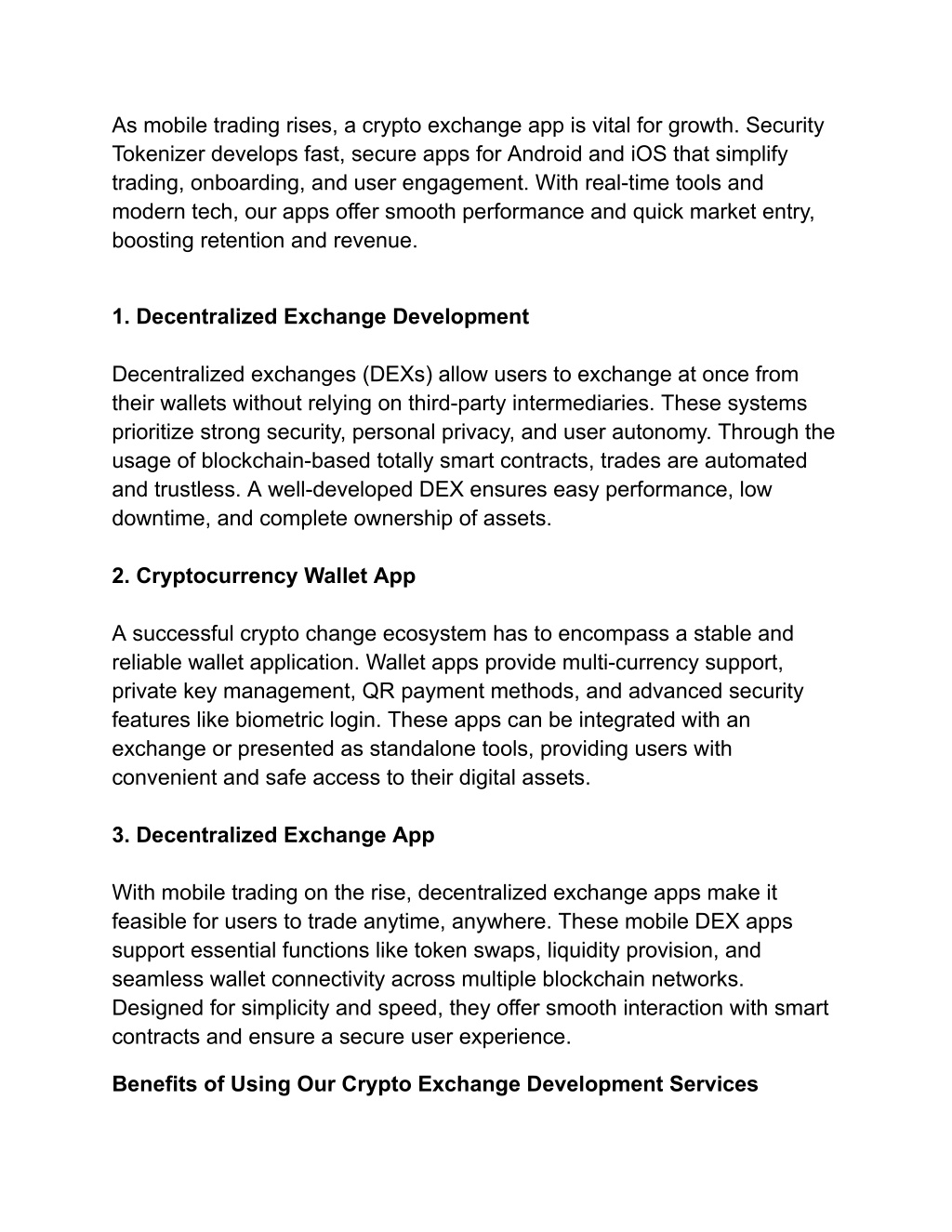 As mobile trading rises, a crypto exchange app is vital for growth. Security Tokenizer develops fast, secure apps for Android and iOS that simplify trading, onboarding, and user engagement. With real-time tools and modern tech, our apps offer smooth performance and quick market entry, boosting retention and revenue.

1. Decentralized Exchange Development

Decentralized exchanges (DEXs) allow users to exchange at once from their wallets without relying on third-party intermediaries. These systems prioritize strong security, personal privacy, and user autonomy. Through the usage of blockchain-based totally smart contracts, trades are automated and trustless. A well-developed DEX ensures easy performance, low downtime, and complete ownership of assets.

2. Cryptocurrency Wallet App

A successful crypto change ecosystem has to encompass a stable and reliable wallet application. Wallet apps provide multi-currency support, private key management, QR payment methods, and advanced security features like biometric login. These apps can be integrated with an exchange or presented as standalone tools, providing users with convenient and safe access to their digital assets.

3. Decentralized Exchange App

With mobile trading on the rise, decentralized exchange apps make it feasible for users to trade anytime, anywhere. These mobile DEX apps support essential functions like token swaps, liquidity provision, and seamless wallet connectivity across multiple blockchain networks. Designed for simplicity and speed, they offer smooth interaction with smart contracts and ensure a secure user experience.

Benefits of Using Our Crypto Exchange Development Services